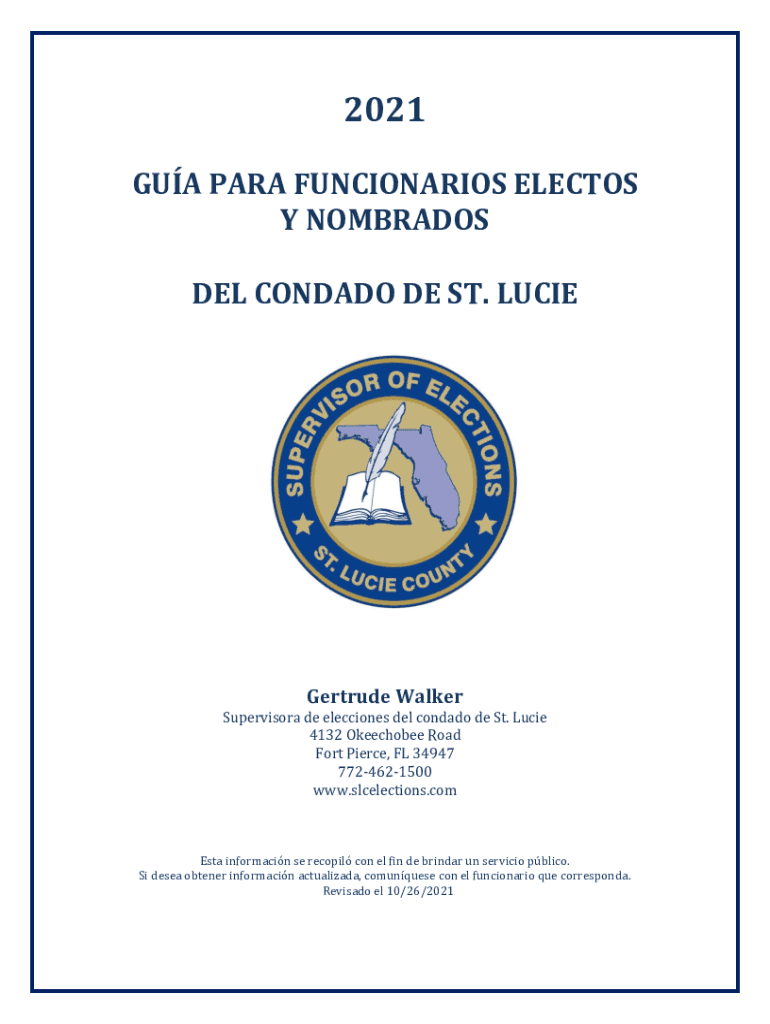 2021

GUÍA PARA FUNCIONARIOS ELECTOS Y NOMBRADOS

DEL CONDADO DE ST. LUCIE

SUPERVISOR OF ELECTIONS

ST. LUCIE COUNTY

Gertrude Walker

Supervisora de elecciones del condado de St. Lucie
4132 Okeechobee Road
Fort Pierce, FL 34947
772-462-1500
www.slcelections.com

Esta información se recopiló con el fin de brindar un servicio público.
Si desea obtener información actualizada, comuníquese con el funcionario que corresponda.
Revisado el 10/26/2021